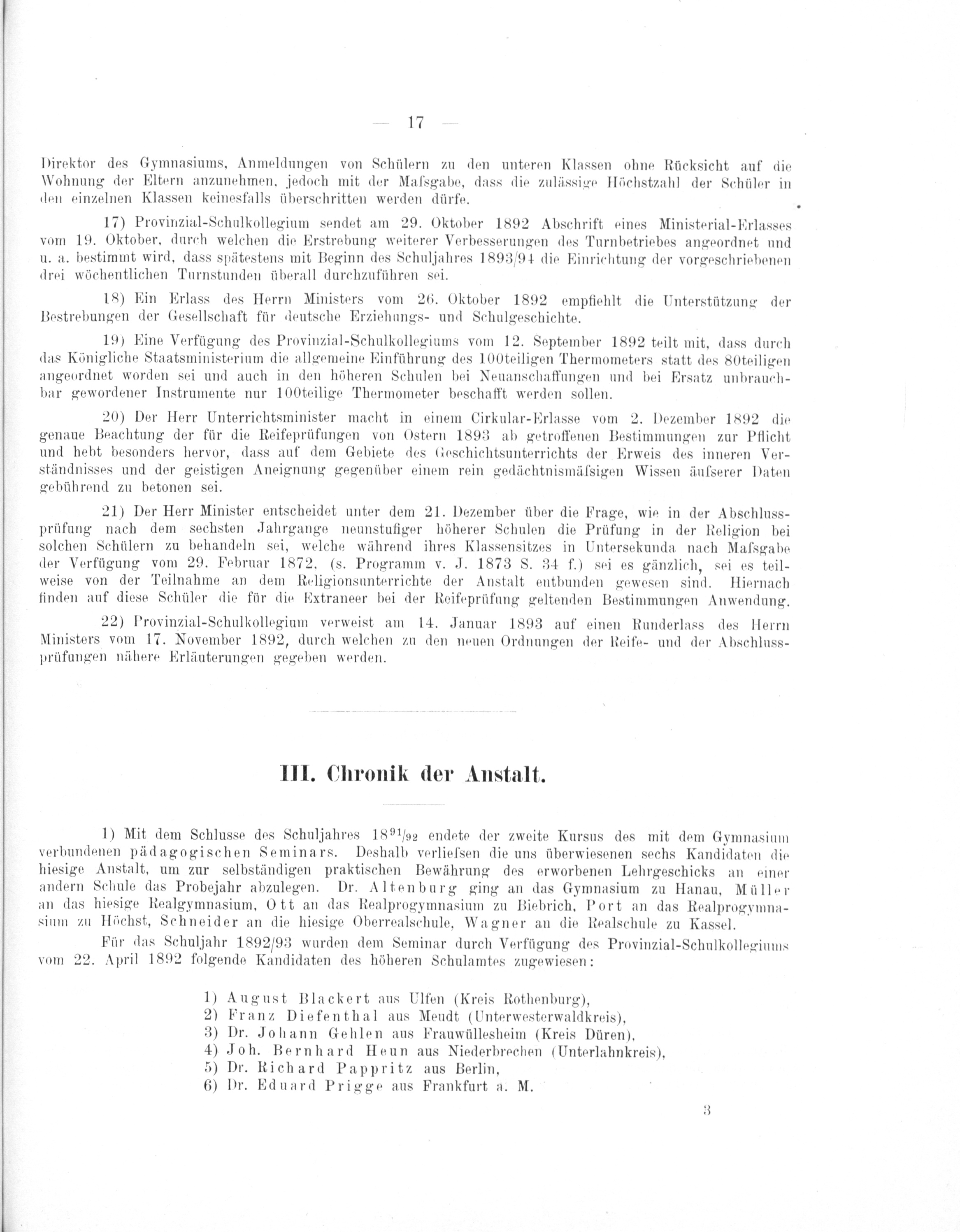 — 17 —

Direktor des Gymnasiums, Anmeldungen von Schülern zu den unteren Klassen ohne Rücksicht auf die Wohnung der Eltern anzunehmen, jedoch mit der Mafsgabe, dass die zulässige Höchstzahl der Schüler in den einzelnen Klassen keinesfalls überschritten werden dürfe.

17) Provinzial-Schulkollegium sendet am 29. Oktober 1892 Abschrift eines Ministerial-Erlasses vom 19. Oktober, durch welchen die Erstrebung weiterer Verbesserungen des Turnbetriebes angeordnet und u. a. bestimmt wird, dass spätestens mit Beginn des Schuljahres 1893/94 die Einrichtung der vorgeschriebenen drei wöchentlichen Turnstunden überall durchzuführen sei.

18) Ein Erlass des Herrn Ministers vom 26. Oktober 1892 empfiehlt die Unterstützung der Bestrebungen der Gesellschaft für deutsche Erziehungs- und Schulgeschichte.

19) Eine Verfügung des Provinzial-Schulkollegiums vom 12. September 1892 teilt mit, dass durch das Königliche Staatsministerium die allgemeine Einführung des 100teiligen Thermometers statt des 80teiligen angeordnet worden sei und auch in den höheren Schulen bei Neuanschaffungen und bei Ersatz unbrauchbar gewordener Instrumente nur 100teilige Thermometer beschafft werden sollen.

20) Der Herr Unterrichtsminister macht in einem Cirkular-Erlasse vom 2. Dezember 1892 die genaue Beachtung der für die Reifeprüfungen von Ostern 1893 ab getroffenen Bestimmungen zur Pflicht und hebt besonders hervor, dass auf dem Gebiete des Geschichtsunterrichts der Erweis des inneren Verständnisses und der geistigen Aneignung gegenüber einem rein gedächtnismäfsigen Wissen äufserer Daten gebührend zu betonen sei.

21) Der Herr Minister entscheidet unter dem 21. Dezember über die Frage, wie in der Abschlussprüfung nach dem sechsten Jahrgange neunstufiger höherer Schulen die Prüfung in der Religion bei solchen Schülern zu behandeln sei, welche während ihres Klassensitzes in Untersekunda nach Mafsgabe der Verfügung vom 29. Februar 1872, (s. Programm v. J. 1873 S. 34 f.) sei es gänzlich, sei es teilweise von der Teilnahme an dem Religionsunterrichte der Anstalt entbunden gewesen sind. Hiernach finden auf diese Schüler die für die Extraneer bei der Reifeprüfung geltenden Bestimmungen Anwendung.

22) Provinzial-Schulkollegium verweist am 14. Januar 1893 auf einen Runderlass des Herrn Ministers vom 17. November 1892, durch welchen zu den neuen Ordnungen der Reife- und der Abschlussprüfungen nähere Erläuterungen gegeben werden.

III. Chronik der Anstalt.

1) Mit dem Schlusse des Schuljahres $18^{91}/_{92}$ endete der zweite Kursus des mit dem Gymnasium verbundenen pädagogischen Seminars. Deshalb verliefsen die uns überwiesenen sechs Kandidaten die hiesige Anstalt, um zur selbständigen praktischen Bewährung des erworbenen Lehrgeschicks an einer andern Schule das Probejahr abzulegen. Dr. Altenburg ging an das Gymnasium zu Hanau, Müller an das hiesige Realgymnasium, Ott an das Realprogymnasium zu Biebrich, Port an das Realprogymnasium zu Höchst, Schneider an die hiesige Oberrealschule, Wagner an die Realschule zu Kassel.

Für das Schuljahr 1892/93 wurden dem Seminar durch Verfügung des Provinzial-Schulkollegiums vom 22. April 1892 folgende Kandidaten des höheren Schulamtes zugewiesen:

1) August Blackert aus Ulfen (Kreis Rothenburg),
2) Franz Diefenthal aus Meudt (Unterwesterwaldkreis),
3) Dr. Johann Gehlen aus Frauwüllesheim (Kreis Düren),
4) Joh. Bernhard Heun aus Niederbrechen (Unterlahnkreis),
5) Dr. Richard Pappritz aus Berlin,
6) Dr. Eduard Prigge aus Frankfurt a. M.

3